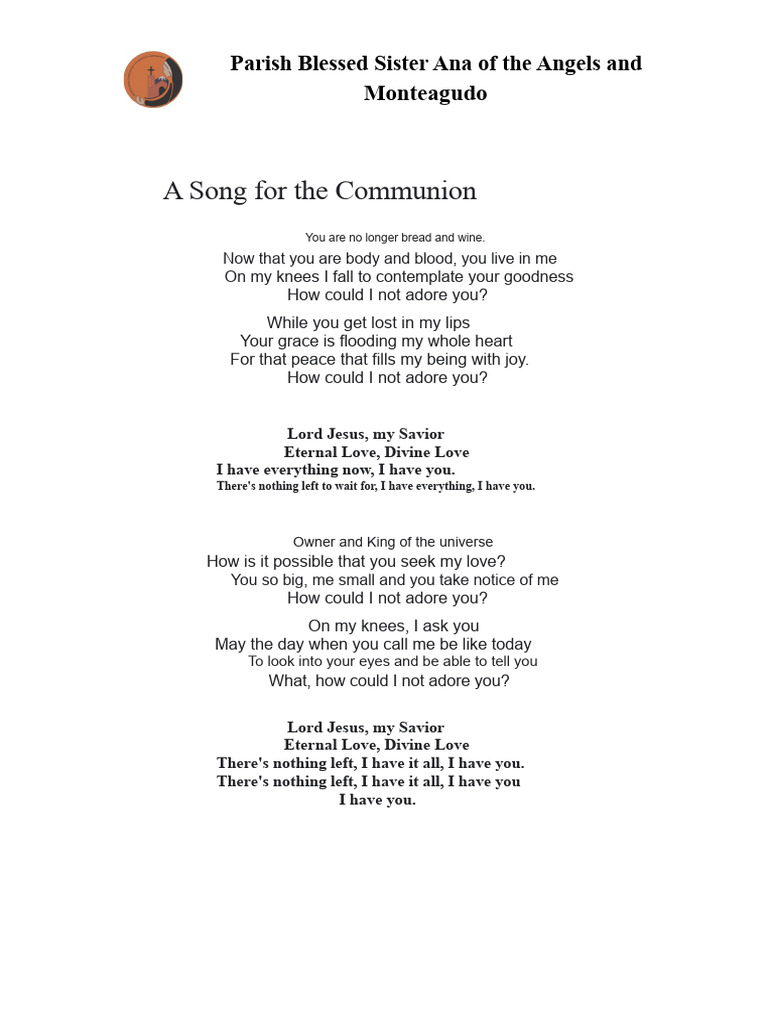 Parish Blessed Sister Ana of the Angels and Monteagudo

A Song for the Communion

You are no longer bread and wine.
Now that you are body and blood, you live in me
On my knees I fall to contemplate your goodness
How could I not adore you?

While you get lost in my lips
Your grace is flooding my whole heart
For that peace that fills my being with joy.
How could I not adore you?

Lord Jesus, my Savior
Eternal Love, Divine Love
I have everything now, I have you.
There's nothing left to wait for, I have everything, I have you.

Owner and King of the universe
How is it possible that you seek my love?
You so big, me small and you take notice of me
How could I not adore you?

On my knees, I ask you
May the day when you call me be like today
To look into your eyes and be able to tell you
What, how could I not adore you?

Lord Jesus, my Savior
Eternal Love, Divine Love
There's nothing left, I have it all, I have you.
There's nothing left, I have it all, I have you
I have you.